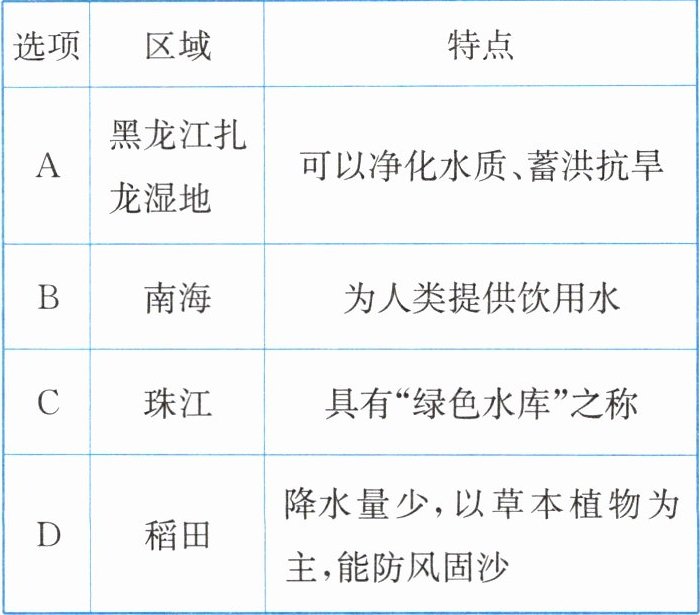 | 选项 | 区域 | 特点 |
|---|---|---|
| A | 黑龙江扎龙湿地 | 可以净化水质、蓄洪抗旱 |
| B | 南海 | 为人类提供饮用水 |
| C | 珠江 | 具有“绿色水库”之称 |
| D | 稻田 | 降水量少,以草本植物为主,能防风固沙 |